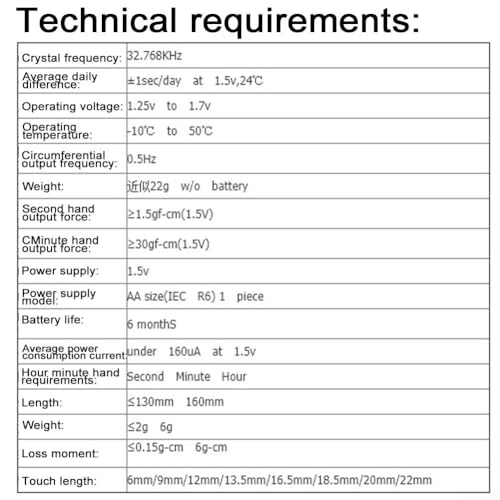 Technical requirements:

| | |
|---|---|
| Crystal frequency: | 32.768KHz |
| Average daily difference: | ±1sec/day at 1.5v,24℃ |
| Operating voltage: | 1.25v to 1.7v |
| Operating temperature: | -10℃ to 50℃ |
| Circumferential output frequency: | 0.5Hz |
| Weight: | 近似22g w/o battery |
| Second hand output force: | ≥1.5gf-cm(1.5V) |
| CMinute hand output force: | ≥30gf-cm(1.5V) |
| Power supply: | 1.5v |
| Power supply model: | AA size(IEC R6) 1 piece |
| Battery life: | 6 monthS |
| Average power consumption current: | under 160uA at 1.5v |
| Hour minute hand requirements: | Second Minute Hour |
| Length: | ≤130mm 160mm |
| Weight: | ≤2g 6g |
| Loss moment: | ≤0.15g-cm 6g-cm |
| Touch length: | 6mm/9mm/12mm/13.5mm/16.5mm/18.5mm/20mm/22mm |